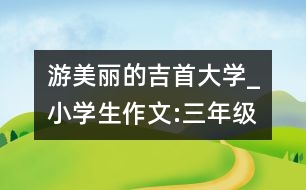 游美丽的吉首大学_小学生作文:三年级